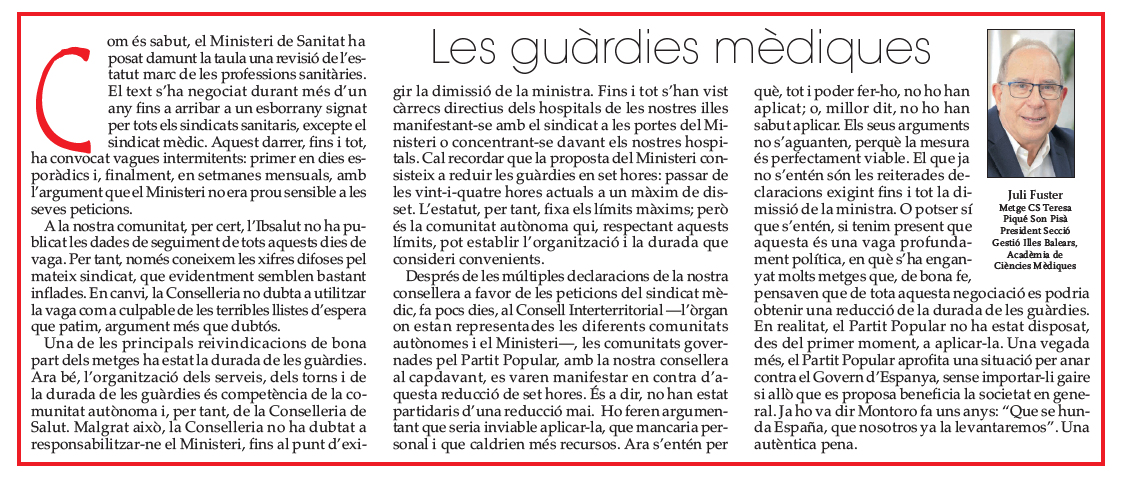 Les guàrdies mèdiques

Com és sabut, el Ministeri de Sanitat ha posat damunt la taula una revisió de l'estatut marc de les professions sanitàries. El text s'ha negociat durant més d'un any fins a arribar a un esborrany signat per tots els sindicats sanitaris, excepte el sindicat mèdic. Aquest darrer, fins i tot, ha convocat vagues intermitents: primer en dies esporàdics i, finalment, en setmanes mensuals, amb l'argument que el Ministeri no era prou sensible a les seves peticions.

A la nostra comunitat, per cert, l'Ibsalut no ha publicat les dades de seguiment de tots aquests dies de vaga. Per tant, només coneixem les xifres difoses pel mateix sindicat, que evidentment semblen bastant inflades. En canvi, la Conselleria no dubta a utilitzar la vaga com a culpable de les terribles llistes d'espera que patim, argument més que dubtós.

Una de les principals reivindicacions de bona part dels metges ha estat la durada de les guàrdies. Ara bé, l'organització dels serveis, dels torns i de la durada de les guàrdies és competència de la comunitat autònoma i, per tant, de la Conselleria de Salut. Malgrat això, la Conselleria no ha dubtat a responsabilitzar-ne el Ministeri, fins al punt d'exigir la dimissió de la ministra. Fins i tot s'han vist càrrecs directius dels hospitals de les nostres illes manifestant-se amb el sindicat a les portes del Ministeri o concentrant-se davant els nostres hospitals. Cal recordar que la proposta del Ministeri consisteix a reduir les guàrdies en set hores: passar de les vint-i-quatre hores actuals a un màxim de disset. L'estatut, per tant, fixa els límits màxims; però és la comunitat autònoma qui, respectant aquests límits, pot establir l'organització i la durada que consideri convenients.

Després de les múltiples declaracions de la nostra consellera a favor de les peticions del sindicat mèdic, fa pocs dies, al Consell Interterritorial —l'òrgan on estan representades les diferents comunitats autònomes i el Ministeri—, les comunitats governades pel Partit Popular, amb la nostra consellera al capdavant, es varen manifestar en contra d'aquesta reducció de set hores. És a dir, no han estat partidaris d'una reducció mai. Ho feren argumentant que seria inviable aplicar-la, que mancaria personal i que caldrien més recursos. Ara s'entén per què, tot i poder fer-ho, no ho han aplicat; o, millor dit, no ho han sabut aplicar. Els seus arguments no s'aguanten, perquè la mesura és perfectament viable. El que ja no s'entén són les reiterades declaracions exigint fins i tot la dimissió de la ministra. O potser sí que s'entén, si tenim present que aquesta és una vaga profundament política, en què s'ha enganyat molts metges que, de bona fe, pensaven que de tota aquesta negociació es podria obtenir una reducció de la durada de les guàrdies. En realitat, el Partit Popular no ha estat disposat, des del primer moment, a aplicar-la. Una vegada més, el Partit Popular aprofita una situació per anar contra el Govern d'Espanya, sense importar-li gaire si allò que es proposa beneficia la societat en general. Ja ho va dir Montoro fa uns anys: "Que se hunda España, que nosotros ya la levantaremos". Una autèntica pena.

Juli Fuster
Metge CS Teresa Piqué Son Pisà
President Secció Gestió Illes Balears, Acadèmia de Ciències Mèdiques